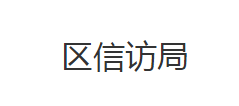 区信访局